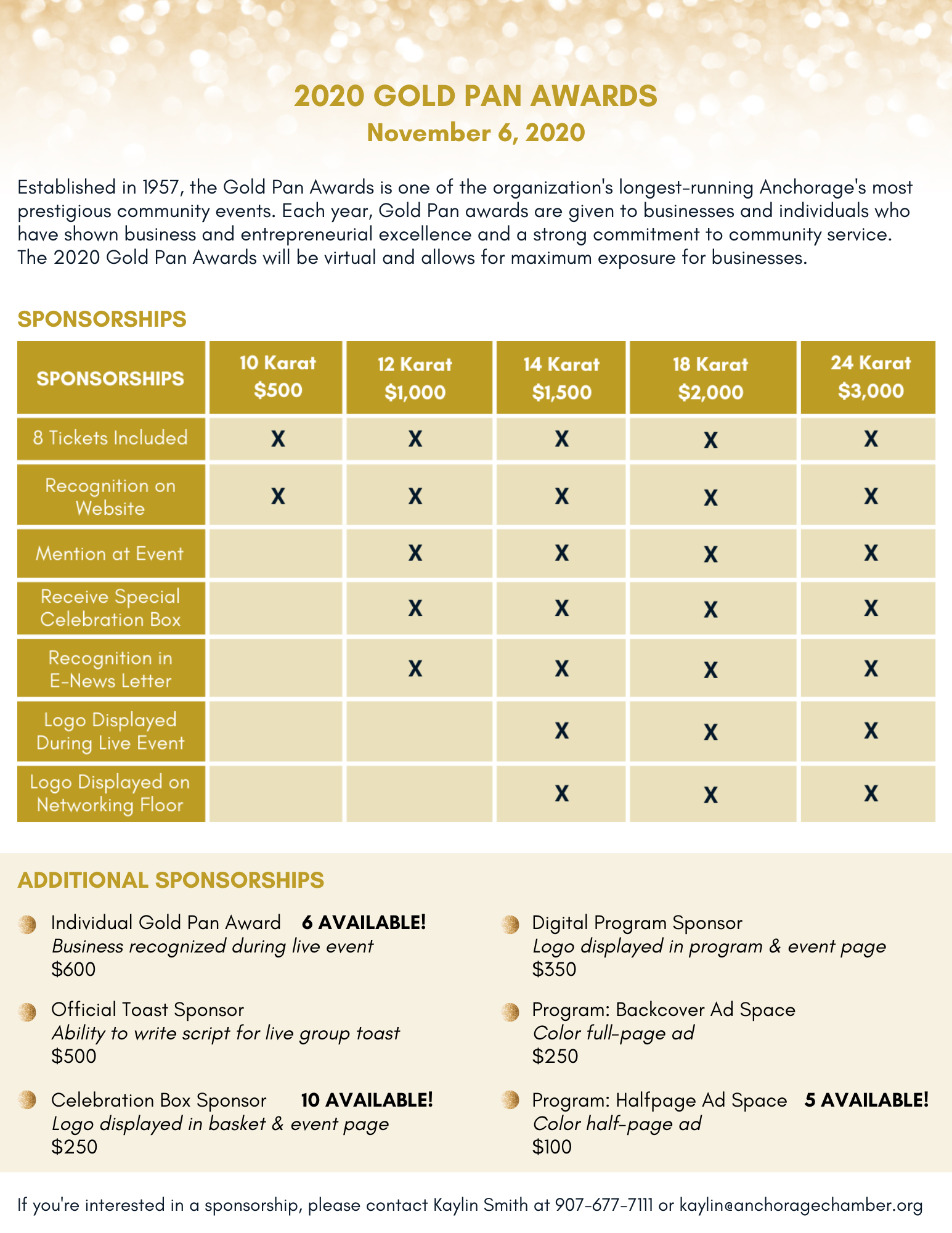 2020 GOLD PAN AWARDS
November 6, 2020

Established in 1957, the Gold Pan Awards is one of the organization's longest-running Anchorage's most prestigious community events. Each year, Gold Pan awards are given to businesses and individuals who have shown business and entrepreneurial excellence and a strong commitment to community service. The 2020 Gold Pan Awards will be virtual and allows for maximum exposure for businesses.

SPONSORSHIPS

| SPONSORSHIPS | 10 Karat $500 | 12 Karat $1,000 | 14 Karat $1,500 | 18 Karat $2,000 | 24 Karat $3,000 |
|---|---|---|---|---|---|
| 8 Tickets Included | X | X | X | X | X |
| Recognition on Website | X | X | X | X | X |
| Mention at Event |  | X | X | X | X |
| Receive Special Celebration Box |  | X | X | X | X |
| Recognition in E-News Letter |  | X | X | X | X |
| Logo Displayed During Live Event |  |  | X | X | X |
| Logo Displayed on Networking Floor |  |  | X | X | X |

ADDITIONAL SPONSORSHIPS

• Individual Gold Pan Award 6 AVAILABLE!
Business recognized during live event
$600

• Official Toast Sponsor
Ability to write script for live group toast
$500

• Celebration Box Sponsor 10 AVAILABLE!
Logo displayed in basket & event page
$250

• Digital Program Sponsor
Logo displayed in program & event page
$350

• Program: Backcover Ad Space
Color full-page ad
$250

• Program: Halfpage Ad Space 5 AVAILABLE!
Color half-page ad
$100

If you're interested in a sponsorship, please contact Kaylin Smith at 907-677-7111 or kaylin@anchoragechamber.org